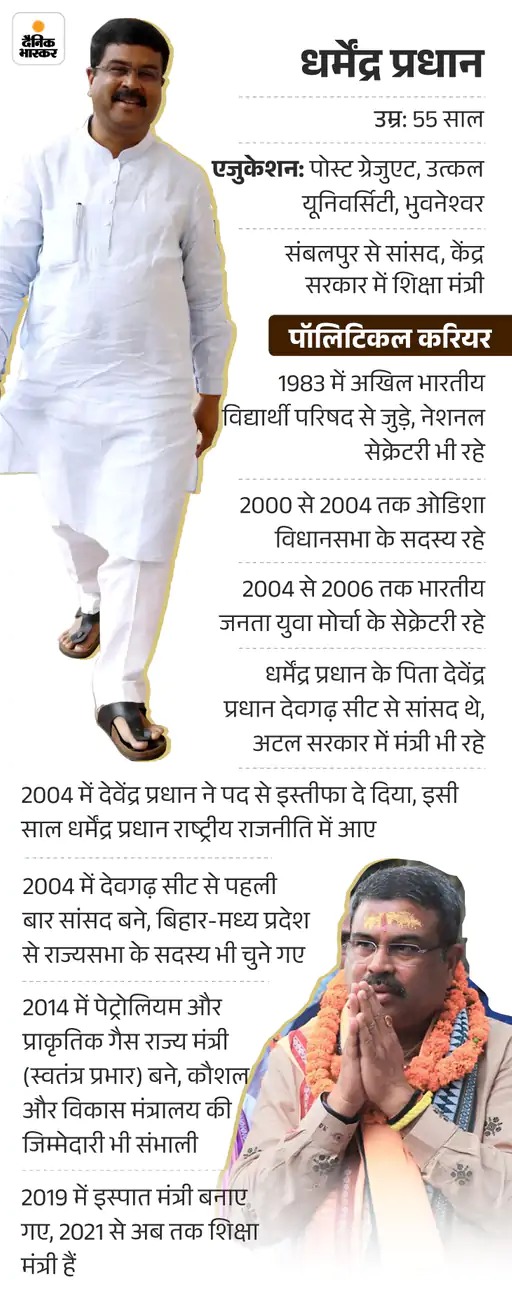 दैनिक भास्कर

धर्मेंद्र प्रधान

उम्र: 55 साल

एजुकेशन: पोस्ट ग्रेजुएट, उत्कल यूनिवर्सिटी, भुवनेश्वर

संबलपुर से सांसद, केंद्र सरकार में शिक्षा मंत्री

पॉलिटिकल करियर

1983 में अखिल भारतीय विद्यार्थी परिषद से जुड़े, नेशनल सेक्रेटरी भी रहे

2000 से 2004 तक ओडिशा विधानसभा के सदस्य रहे

2004 से 2006 तक भारतीय जनता युवा मोर्चा के सेक्रेटरी रहे

धर्मेंद्र प्रधान के पिता देवेंद्र प्रधान देवगढ़ सीट से सांसद थे, अटल सरकार में मंत्री भी रहे

2004 में देवेंद्र प्रधान ने पद से इस्तीफा दे दिया, इसी साल धर्मेंद्र प्रधान राष्ट्रीय राजनीति में आए

2004 में देवगढ़ सीट से पहली बार सांसद बने, बिहार-मध्य प्रदेश से राज्यसभा के सदस्य भी चुने गए

2014 में पेट्रोलियम और प्राकृतिक गैस राज्य मंत्री (स्वतंत्र प्रभार) बने, कौशल और विकास मंत्रालय की जिम्मेदारी भी संभाली

2019 में इस्पात मंत्री बनाए गए, 2021 से अब तक शिक्षा मंत्री हैं